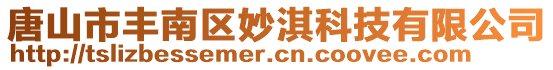 唐山市丰南区妙淇科技有限公司
http://tslizbessemer.cn.coovee.com